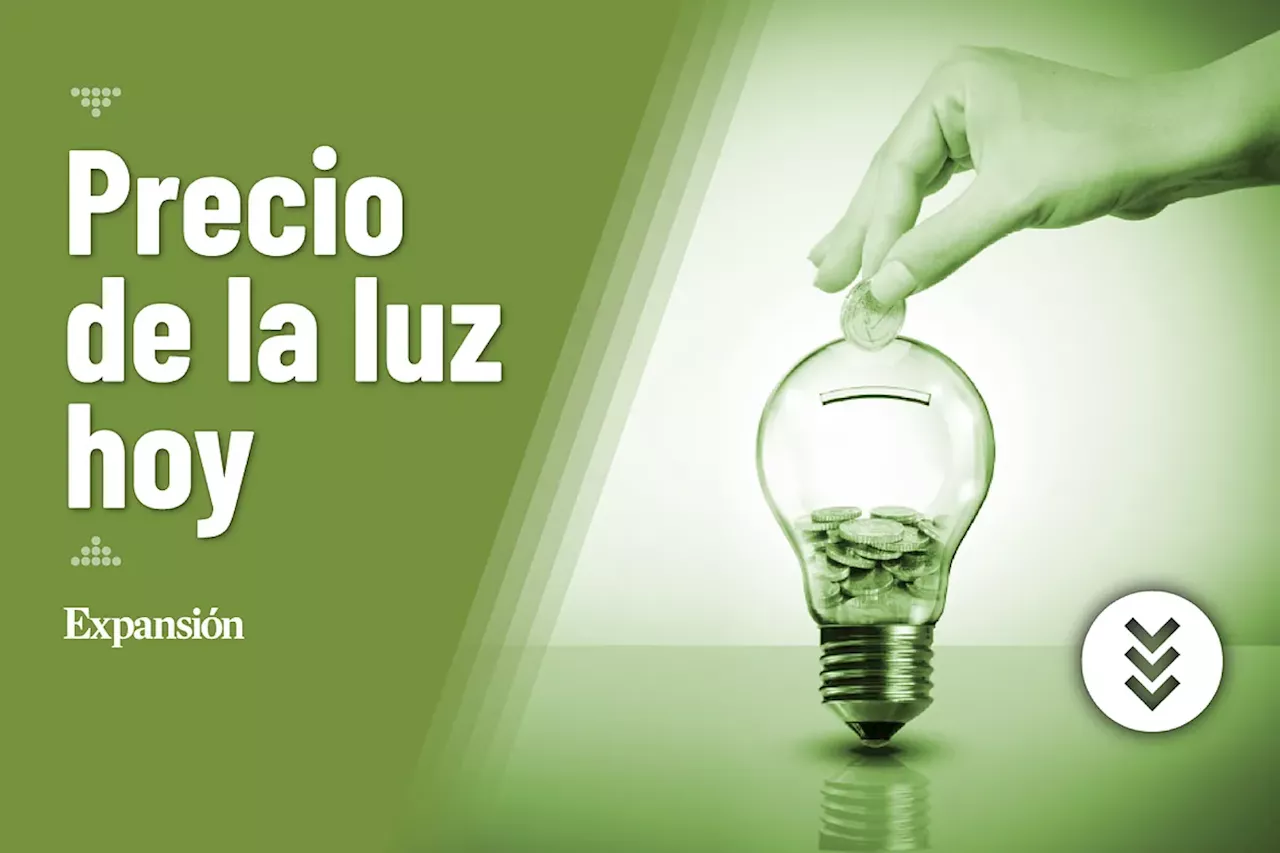 Precio de la luz hoy

Expansión